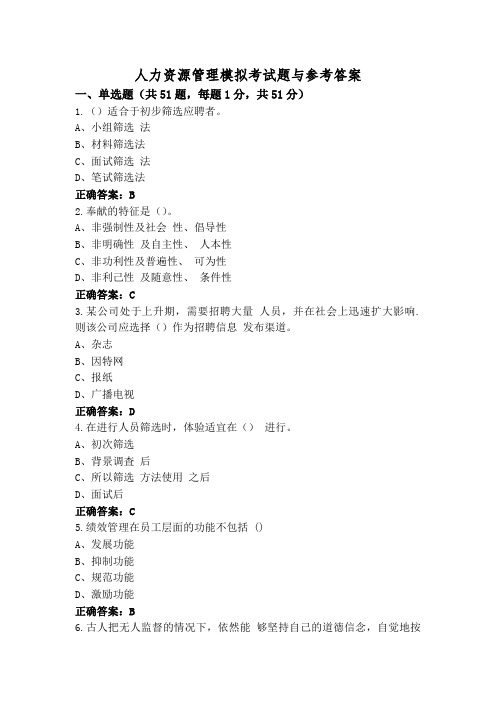 人力资源管理模拟考试题与参考答案

一、单选题（共51题，每题1分，共51分）

1.（）适合于初步筛选应聘者。

A、小组筛选 法

B、材料筛选法

C、面试筛选 法

D、笔试筛选法

正确答案：B

2.奉献的特征是（）。

A、非强制性及社会 性、倡导性

B、非明确性 及自主性、 人本性

C、非功利性及普遍性、 可为性

D、非利己性 及随意性、 条件性

正确答案：C

3.某公司处于上升期，需要招聘大量 人员，并在社会上迅速扩大影响.则该公司应选择（）作为招聘信息 发布渠道。

A、杂志

B、因特网

C、报纸

D、广播电视

正确答案：D

4.在进行人员筛选时，体验适宜在（） 进行。

A、初次筛选

B、背景调查 后

C、所以筛选 方法使用 之后

D、面试后

正确答案：C

5.绩效管理在员工层面的功能不包括 ()

A、发展功能

B、抑制功能

C、规范功能

D、激励功能

正确答案：B

6.古人把无人监督的情况下，依然能 够坚持自己的道德信念，自觉地按